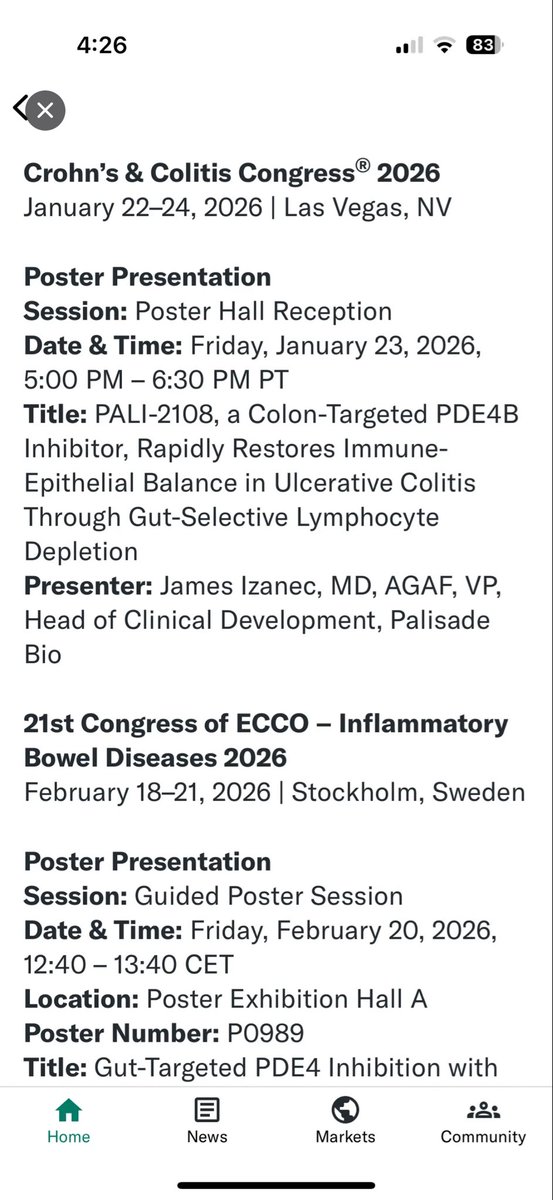 4:26

83

Crohn's & Colitis Congress® 2026
January 22–24, 2026 | Las Vegas, NV

Poster Presentation
Session: Poster Hall Reception
Date & Time: Friday, January 23, 2026, 5:00 PM – 6:30 PM PT
Title: PALI-2108, a Colon-Targeted PDE4B Inhibitor, Rapidly Restores Immune-Epithelial Balance in Ulcerative Colitis Through Gut-Selective Lymphocyte Depletion
Presenter: James Izanec, MD, AGAF, VP, Head of Clinical Development, Palisade Bio

21st Congress of ECCO – Inflammatory Bowel Diseases 2026
February 18–21, 2026 | Stockholm, Sweden

Poster Presentation
Session: Guided Poster Session
Date & Time: Friday, February 20, 2026, 12:40 – 13:40 CET
Location: Poster Exhibition Hall A
Poster Number: P0989
Title: Gut-Targeted PDE4 Inhibition with

Home News Markets Community